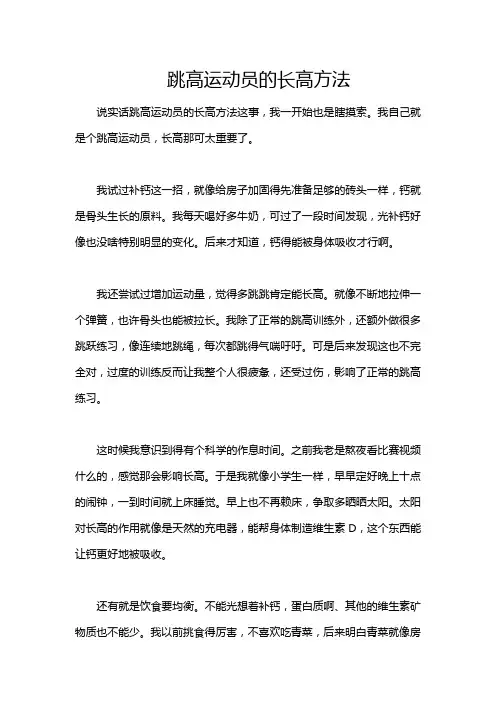 跳高运动员的长高方法

说实话跳高运动员的长高方法这事，我一开始也是瞎摸索。我自己就是个跳高运动员，长高那可太重要了。

我试过补钙这一招，就像给房子加固得先准备足够的砖头一样，钙就是骨头生长的原料。我每天喝好多牛奶，可过了一段时间发现，光补钙好像也没啥特别明显的变化。后来才知道，钙得能被身体吸收才行啊。

我还尝试过增加运动量，觉得多跳跳肯定能长高。就像不断地拉伸一个弹簧，也许骨头也能被拉长。我除了正常的跳高训练外，还额外做很多跳跃练习，像连续地跳绳，每次都跳得气喘吁吁。可是后来发现这也不完全对，过度的训练反而让我整个人很疲惫，还受过伤，影响了正常的跳高练习。

这时候我意识到得有个科学的作息时间。之前我老是熬夜看比赛视频什么的，感觉那会影响长高。于是我就像小学生一样，早早定好晚上十点的闹钟，一到时间就上床睡觉。早上也不再赖床，争取多晒晒太阳。太阳对长高的作用就像是天然的充电器，能帮身体制造维生素 D，这个东西能让钙更好地被吸收。

还有就是饮食要均衡。不能光想着补钙，蛋白质啊、其他的维生素矿物质也不能少。我以前挑食得厉害，不喜欢吃青菜，后来明白青菜就像房